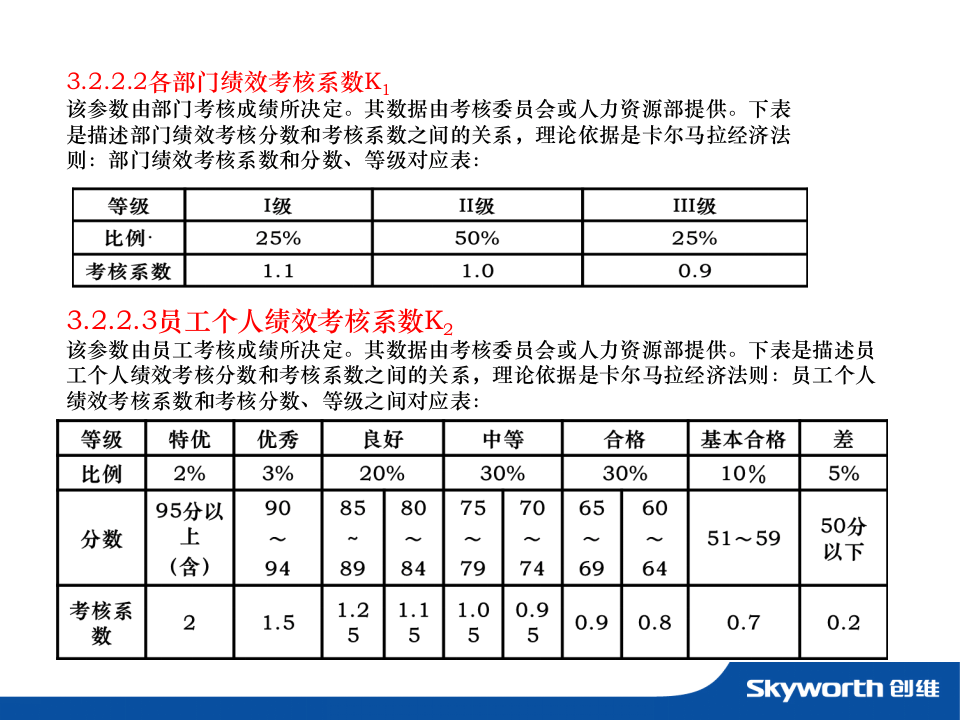 3.2.2.2各部门绩效考核系数$K_1$
该参数由部门考核成绩所决定。其数据由考核委员会或人力资源部提供。下表是描述部门绩效考核分数和考核系数之间的关系，理论依据是卡尔马拉经济法则：部门绩效考核系数和分数、等级对应表：

| 等级 | I级 | II级 | III级 |
|---|---|---|---|
| 比例· | 25% | 50% | 25% |
| 考核系数 | 1.1 | 1.0 | 0.9 |

3.2.2.3员工个人绩效考核系数$K_2$
该参数由员工考核成绩所决定。其数据由考核委员会或人力资源部提供。下表是描述员工个人绩效考核分数和考核系数之间的关系，理论依据是卡尔马拉经济法则：员工个人绩效考核系数和考核分数、等级之间对应表：

| 等级 | 特优 | 优秀 | 良好 | | 中等 | | 合格 | | 基本合格 | 差 |
|---|---|---|---|---|---|---|---|---|---|---|
| 比例 | 2% | 3% | 20% | | 30% | | 30% | | 10% | 5% |
| 分数 | 95分以上（含） | 90～94 | 85～89 | 80～84 | 75～79 | 70～74 | 65～69 | 60～64 | 51～59 | 50分以下 |
| 考核系数 | 2 | 1.5 | 1.25 | 1.15 | 1.05 | 0.95 | 0.9 | 0.8 | 0.7 | 0.2 |

Skyworth 创维